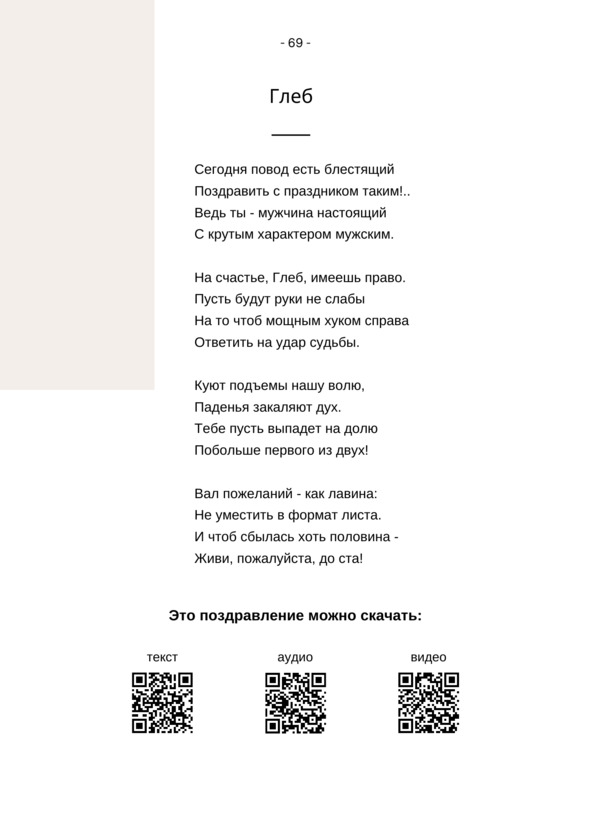 - 69 -

Глеб

Сегодня повод есть блестящий
Поздравить с праздником таким!..
Ведь ты - мужчина настоящий
С крутым характером мужским.

На счастье, Глеб, имеешь право.
Пусть будут руки не слабы
На то чтоб мощным хуком справа
Ответить на удар судьбы.

Куют подъемы нашу волю,
Паденья закаляют дух.
Тебе пусть выпадет на долю
Побольше первого из двух!

Вал пожеланий - как лавина:
Не уместить в формат листа.
И чтоб сбылась хоть половина -
Живи, пожалуйста, до ста!

Это поздравление можно скачать:

текст

аудио

видео